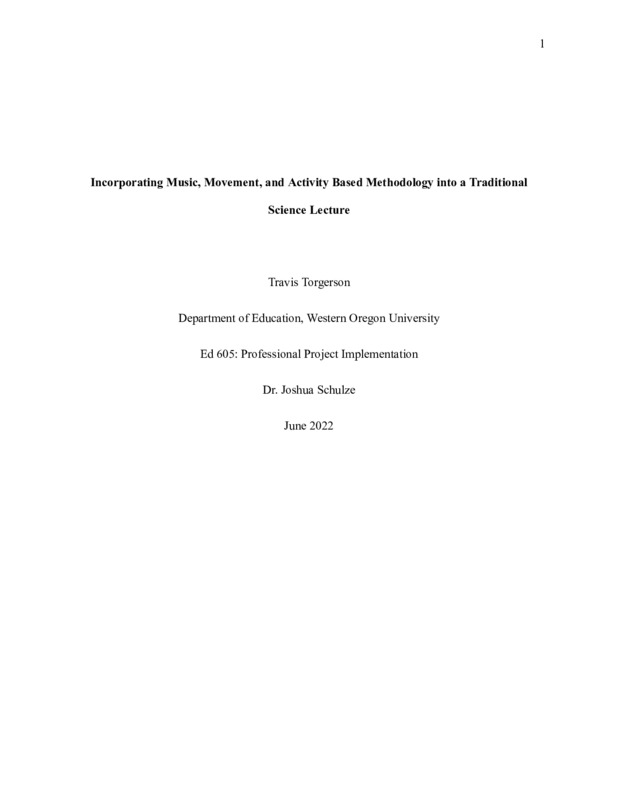 1

Incorporating Music, Movement, and Activity Based Methodology into a Traditional Science Lecture

Travis Torgerson

Department of Education, Western Oregon University

Ed 605: Professional Project Implementation

Dr. Joshua Schulze

June 2022